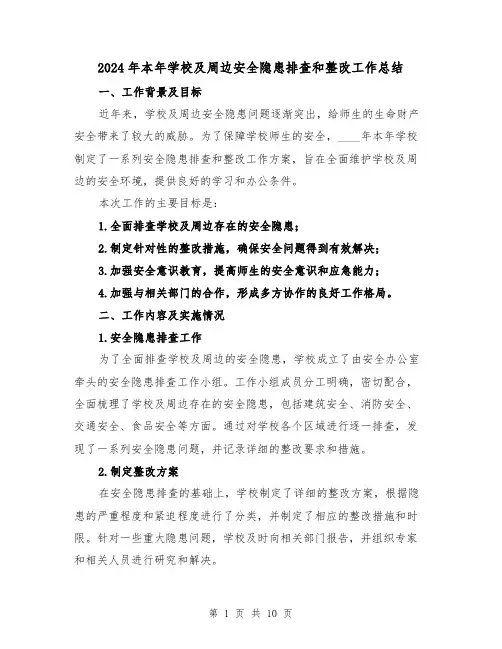 2024年本年学校及周边安全隐患排查和整改工作总结

一、工作背景及目标

近年来，学校及周边安全隐患问题逐渐突出，给师生的生命财产安全带来了较大的威胁。为了保障学校师生的安全，____年本年学校制定了一系列安全隐患排查和整改工作方案，旨在全面维护学校及周边的安全环境，提供良好的学习和办公条件。

本次工作的主要目标是：

1.全面排查学校及周边存在的安全隐患；

2.制定针对性的整改措施，确保安全问题得到有效解决；

3.加强安全意识教育，提高师生的安全意识和应急能力；

4.加强与相关部门的合作，形成多方协作的良好工作格局。

二、工作内容及实施情况

1.安全隐患排查工作

为了全面排查学校及周边的安全隐患，学校成立了由安全办公室牵头的安全隐患排查工作小组。工作小组成员分工明确，密切配合，全面梳理了学校及周边存在的安全隐患，包括建筑安全、消防安全、交通安全、食品安全等方面。通过对学校各个区域进行逐一排查，发现了一系列安全隐患问题，并记录详细的整改要求和措施。

2.制定整改方案

在安全隐患排查的基础上，学校制定了详细的整改方案，根据隐患的严重程度和紧迫程度进行了分类，并制定了相应的整改措施和时限。针对一些重大隐患问题，学校及时向相关部门报告，并组织专家和相关人员进行研究和解决。

第 1 页 共 10 页